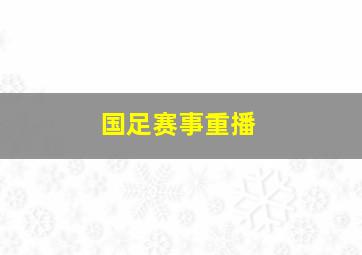 国足赛事重播